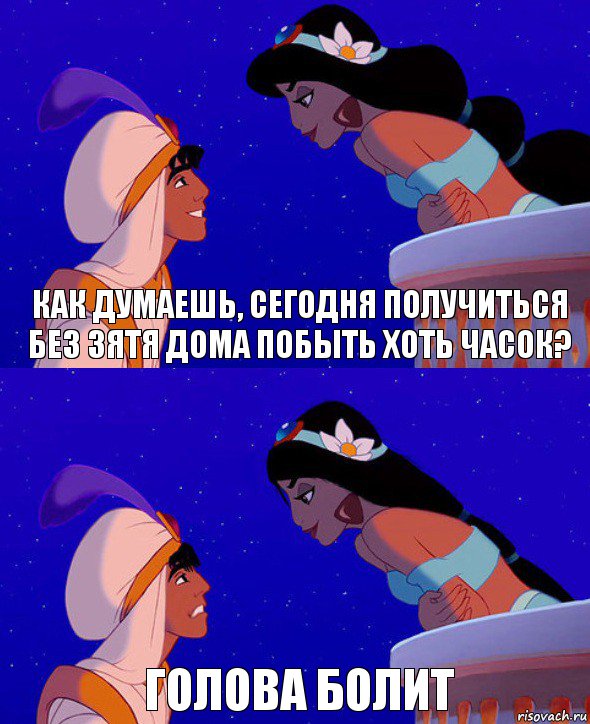 КАК ДУМАЕШЬ, СЕГОДНЯ ПОЛУЧИТЬСЯ БЕЗ ЗЯТЯ ДОМА ПОБЫТЬ ХОТЬ ЧАСОК?

ГОЛОВА БОЛИТ

risovach.ru